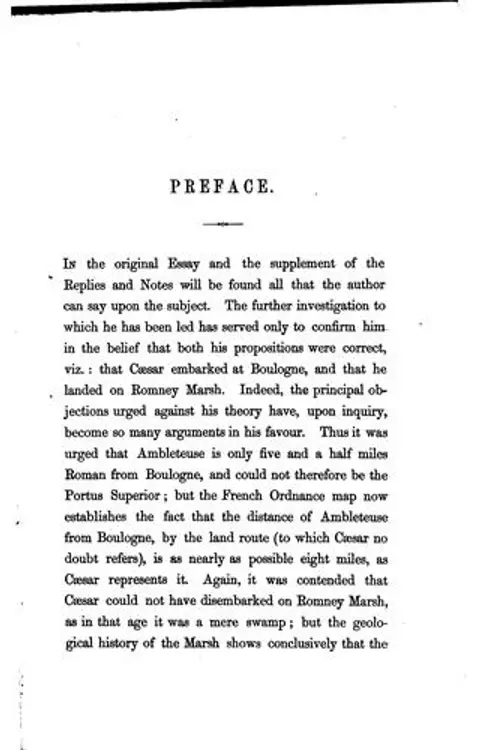 PREFACE.

In the original Essay and the supplement of the Replies and Notes will be found all that the author can say upon the subject. The further investigation to which he has been led has served only to confirm him in the belief that both his propositions were correct, viz.: that Cæsar embarked at Boulogne, and that he landed on Romney Marsh. Indeed, the principal objections urged against his theory have, upon inquiry, become so many arguments in his favour. Thus it was urged that Ambleteuse is only five and a half miles Roman from Boulogne, and could not therefore be the Portus Superior; but the French Ordnance map now establishes the fact that the distance of Ambleteuse from Boulogne, by the land route (to which Cæsar no doubt refers), is as nearly as possible eight miles, as Cæsar represents it. Again, it was contended that Cæsar could not have disembarked on Romney Marsh, as in that age it was a mere swamp; but the geological history of the Marsh shows conclusively that the